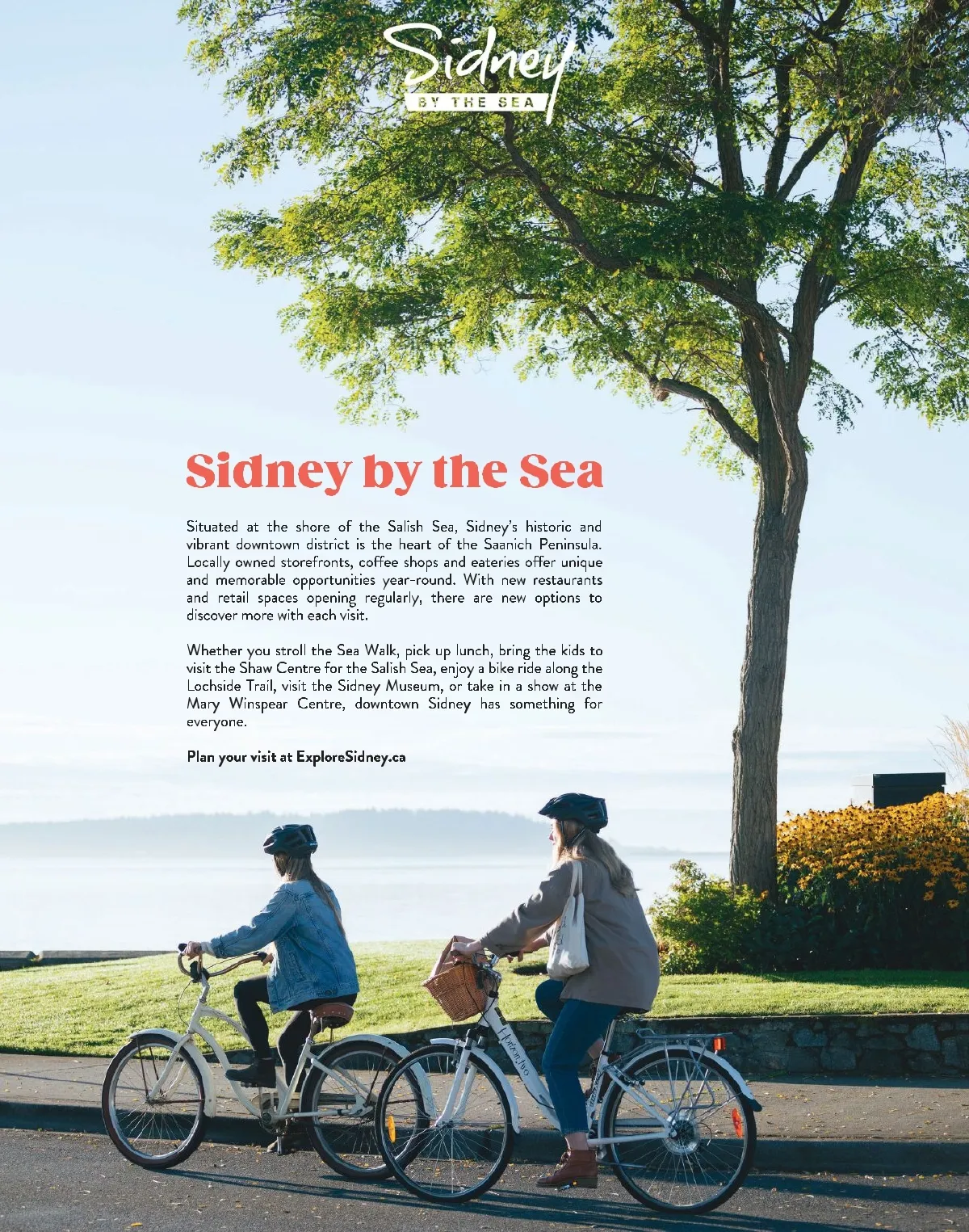 Sidney
BY THE SEA

Sidney by the Sea

Situated at the shore of the Salish Sea, Sidney's historic and vibrant downtown district is the heart of the Saanich Peninsula. Locally owned storefronts, coffee shops and eateries offer unique and memorable opportunities year-round. With new restaurants and retail spaces opening regularly, there are new options to discover more with each visit.

Whether you stroll the Sea Walk, pick up lunch, bring the kids to visit the Shaw Centre for the Salish Sea, enjoy a bike ride along the Lochside Trail, visit the Sidney Museum, or take in a show at the Mary Winspear Centre, downtown Sidney has something for everyone.

Plan your visit at ExploreSidney.ca